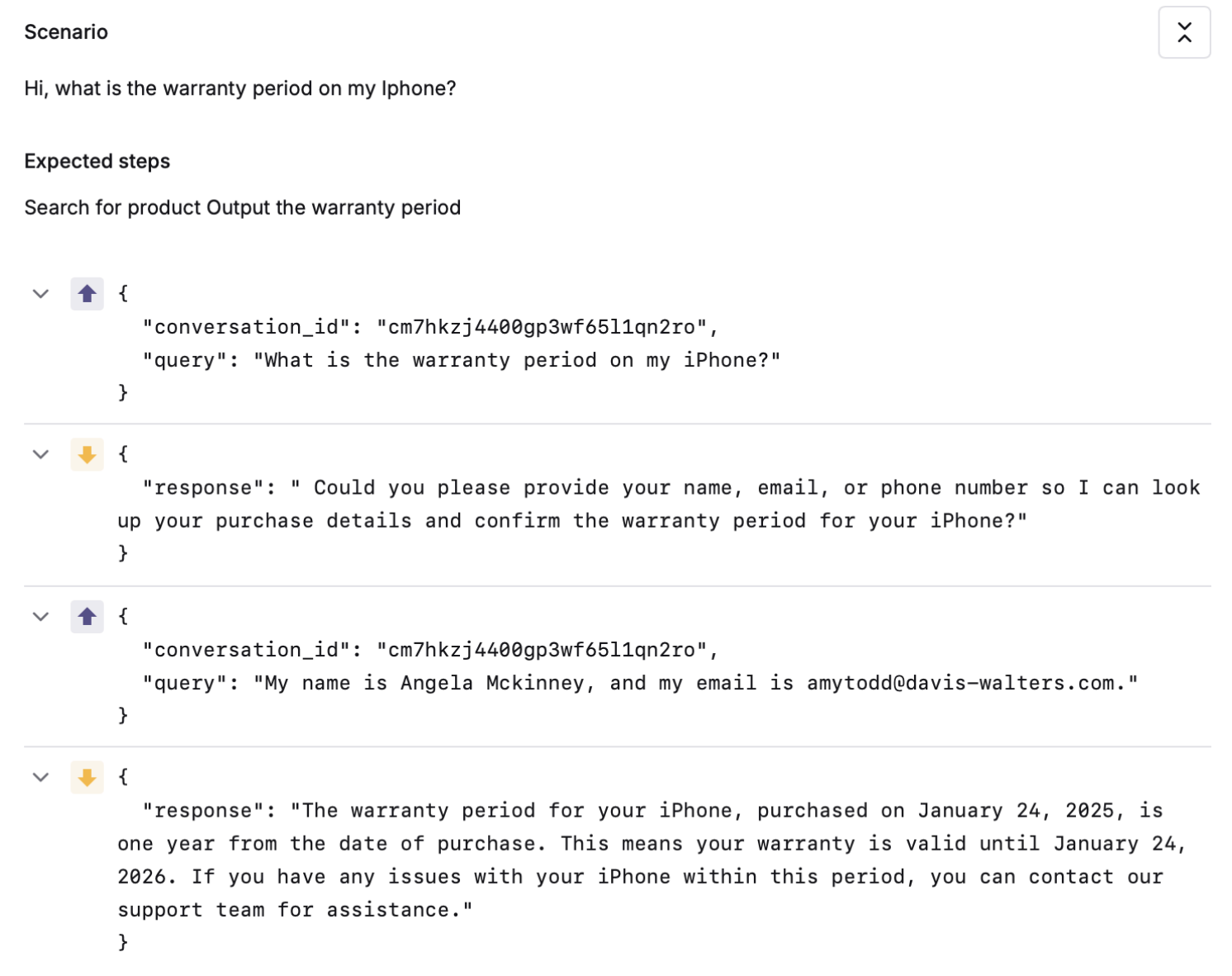 Scenario

Hi, what is the warranty period on my Iphone?

Expected steps

Search for product Output the warranty period

{
"conversation_id": "cm7hkzj4400gp3wf65l1qn2ro",
"query": "What is the warranty period on my iPhone?"
}

{
"response": " Could you please provide your name, email, or phone number so I can look up your purchase details and confirm the warranty period for your iPhone?"
}

{
"conversation_id": "cm7hkzj4400gp3wf65l1qn2ro",
"query": "My name is Angela Mckinney, and my email is amytodd@davis-walters.com."
}

{
"response": "The warranty period for your iPhone, purchased on January 24, 2025, is one year from the date of purchase. This means your warranty is valid until January 24, 2026. If you have any issues with your iPhone within this period, you can contact our support team for assistance."
}